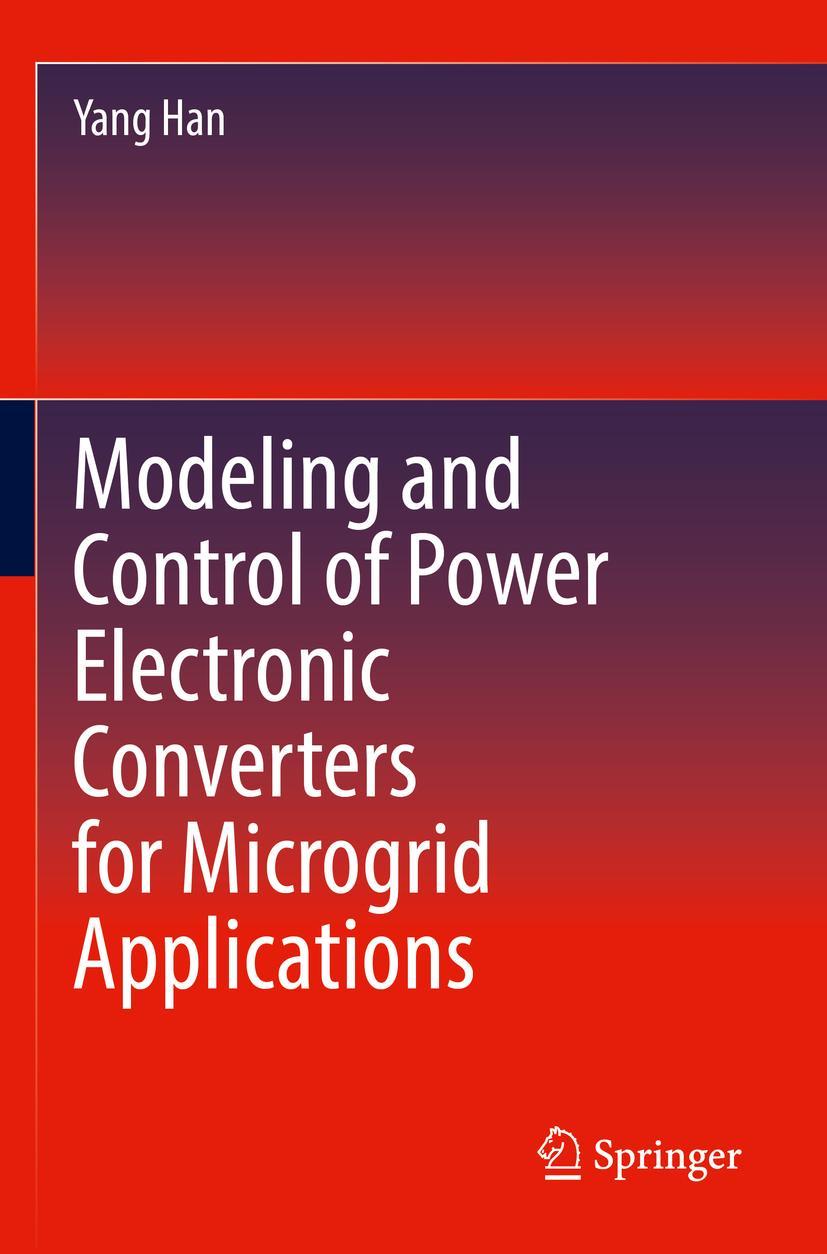 Yang Han

Modeling and Control of Power Electronic Converters for Microgrid Applications

Springer